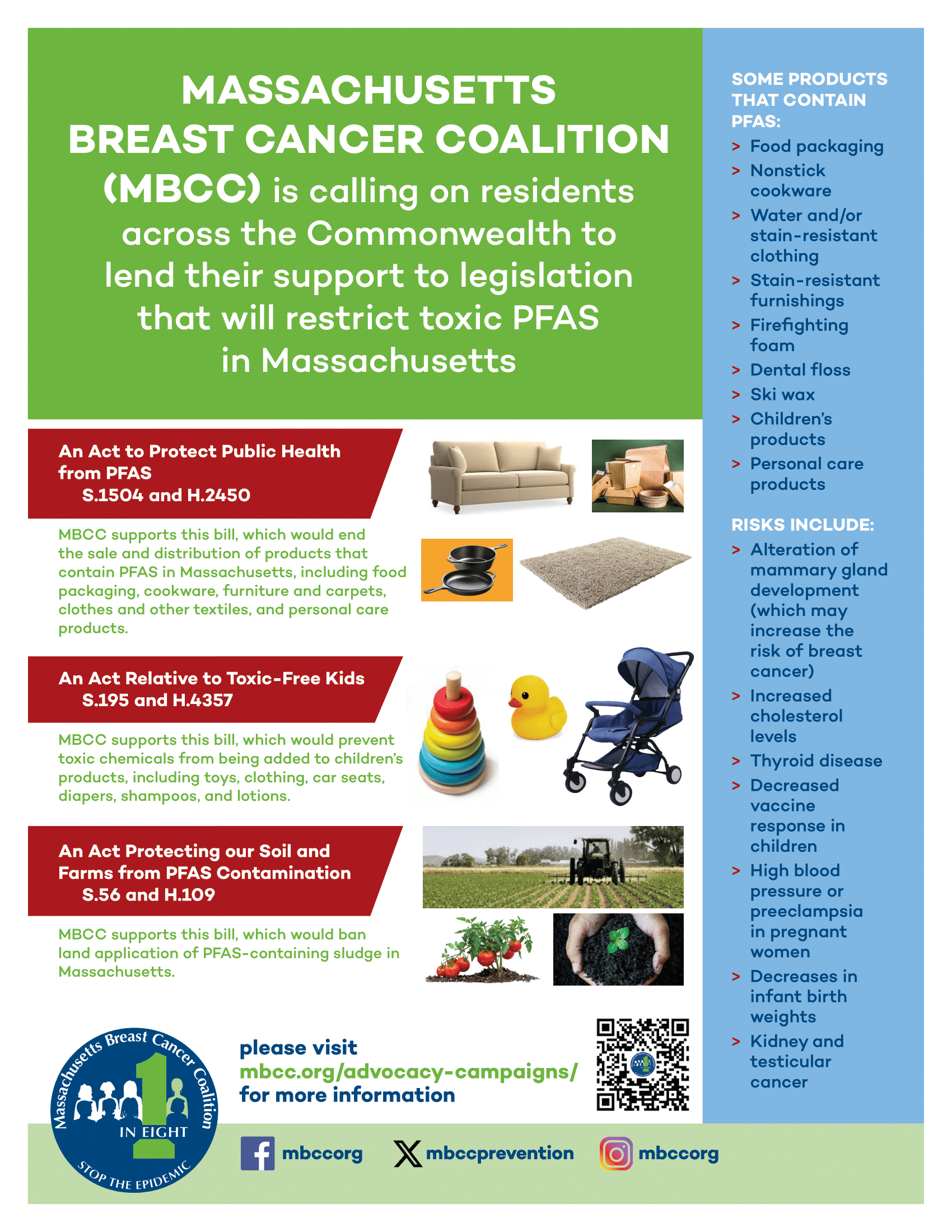 MASSACHUSETTS BREAST CANCER COALITION (MBCC) is calling on residents across the Commonwealth to lend their support to legislation that will restrict toxic PFAS in Massachusetts

An Act to Protect Public Health from PFAS
S.1504 and H.2450

MBCC supports this bill, which would end the sale and distribution of products that contain PFAS in Massachusetts, including food packaging, cookware, furniture and carpets, clothes and other textiles, and personal care products.

An Act Relative to Toxic-Free Kids
S.195 and H.4357

MBCC supports this bill, which would prevent toxic chemicals from being added to children's products, including toys, clothing, car seats, diapers, shampoos, and lotions.

An Act Protecting our Soil and Farms from PFAS Contamination
S.56 and H.109

MBCC supports this bill, which would ban land application of PFAS-containing sludge in Massachusetts.

Massachusetts Breast Cancer Coalition
1 IN EIGHT
STOP THE EPIDEMIC

please visit
mbcc.org/advocacy-campaigns/
for more information

mbccorg
mbccprevention
mbccorg

SOME PRODUCTS THAT CONTAIN PFAS:
> Food packaging
> Nonstick cookware
> Water and/or stain-resistant clothing
> Stain-resistant furnishings
> Firefighting foam
> Dental floss
> Ski wax
> Children's products
> Personal care products

RISKS INCLUDE:
> Alteration of mammary gland development (which may increase the risk of breast cancer)
> Increased cholesterol levels
> Thyroid disease
> Decreased vaccine response in children
> High blood pressure or preeclampsia in pregnant women
> Decreases in infant birth weights
> Kidney and testicular cancer